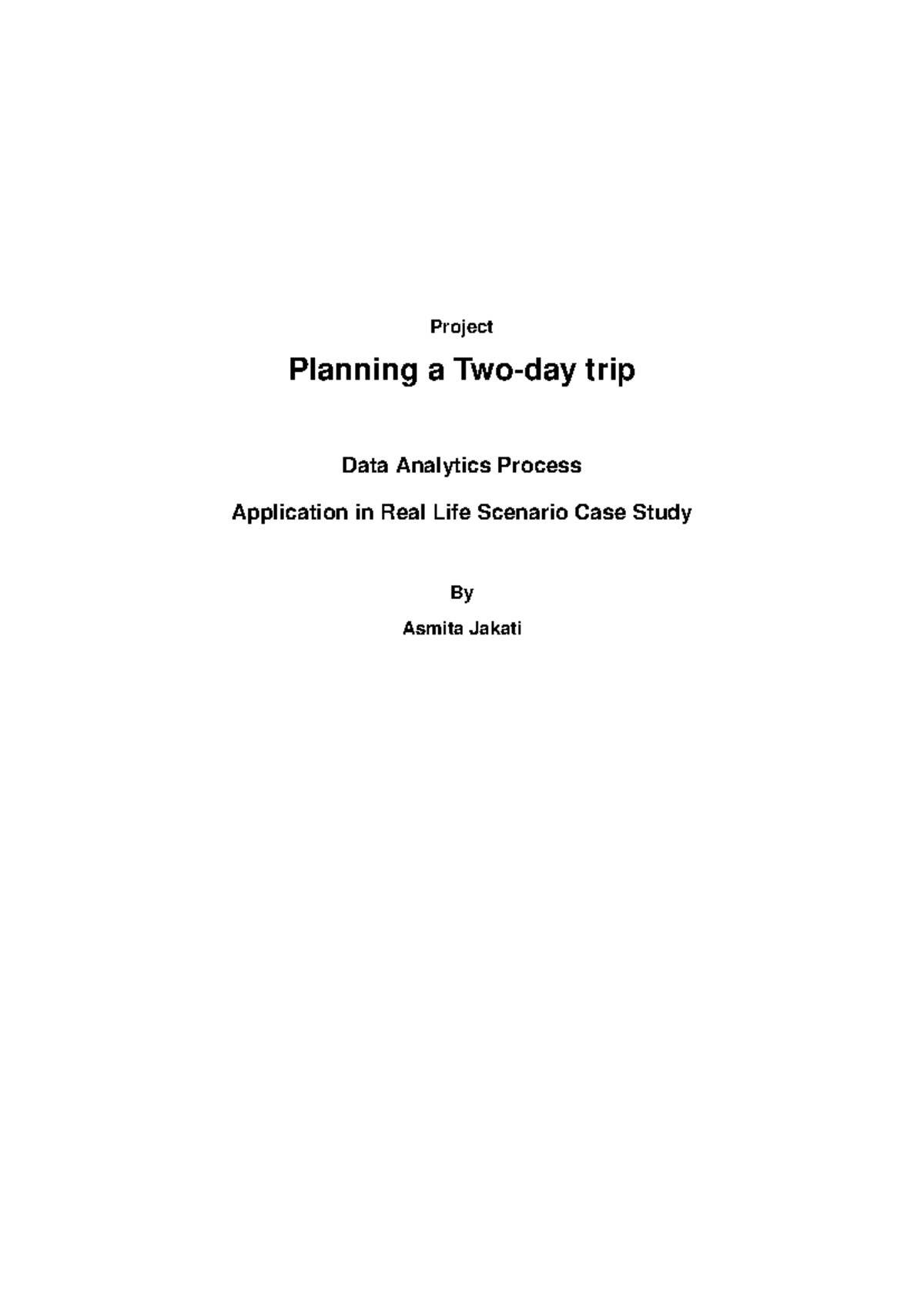 Project

Planning a Two-day trip

Data Analytics Process

Application in Real Life Scenario Case Study

By

Asmita Jakati